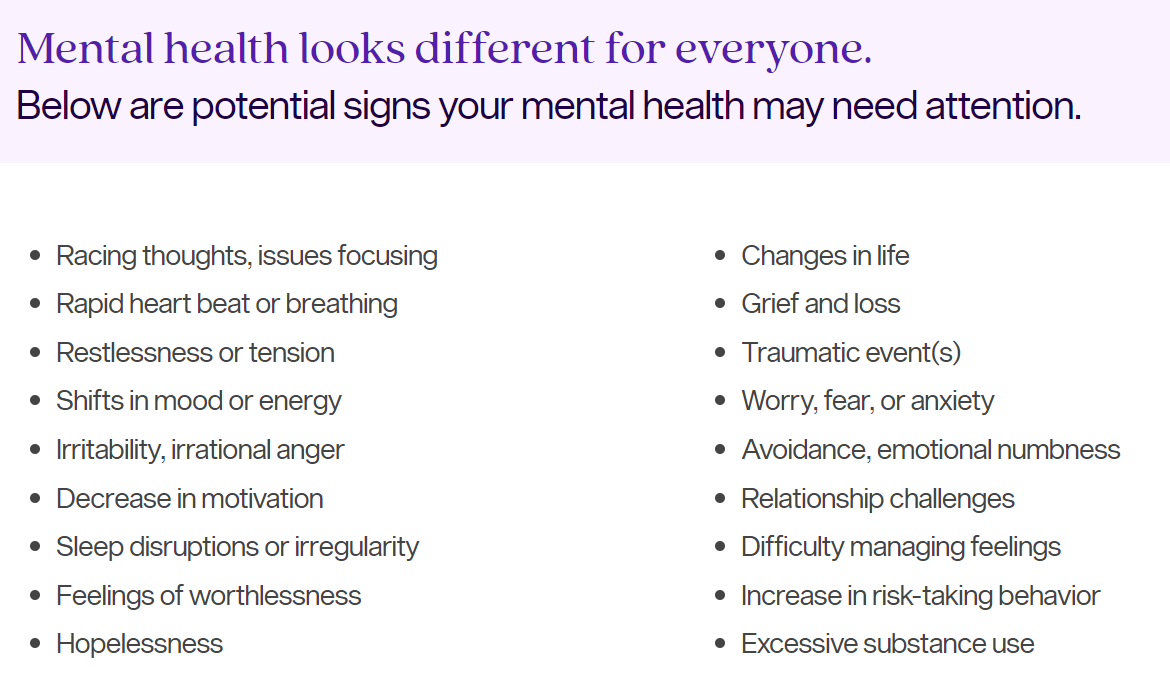 Mental health looks different for everyone.
Below are potential signs your mental health may need attention.

- Racing thoughts, issues focusing
- Rapid heart beat or breathing
- Restlessness or tension
- Shifts in mood or energy
- Irritability, irrational anger
- Decrease in motivation
- Sleep disruptions or irregularity
- Feelings of worthlessness
- Hopelessness

- Changes in life
- Grief and loss
- Traumatic event(s)
- Worry, fear, or anxiety
- Avoidance, emotional numbness
- Relationship challenges
- Difficulty managing feelings
- Increase in risk-taking behavior
- Excessive substance use